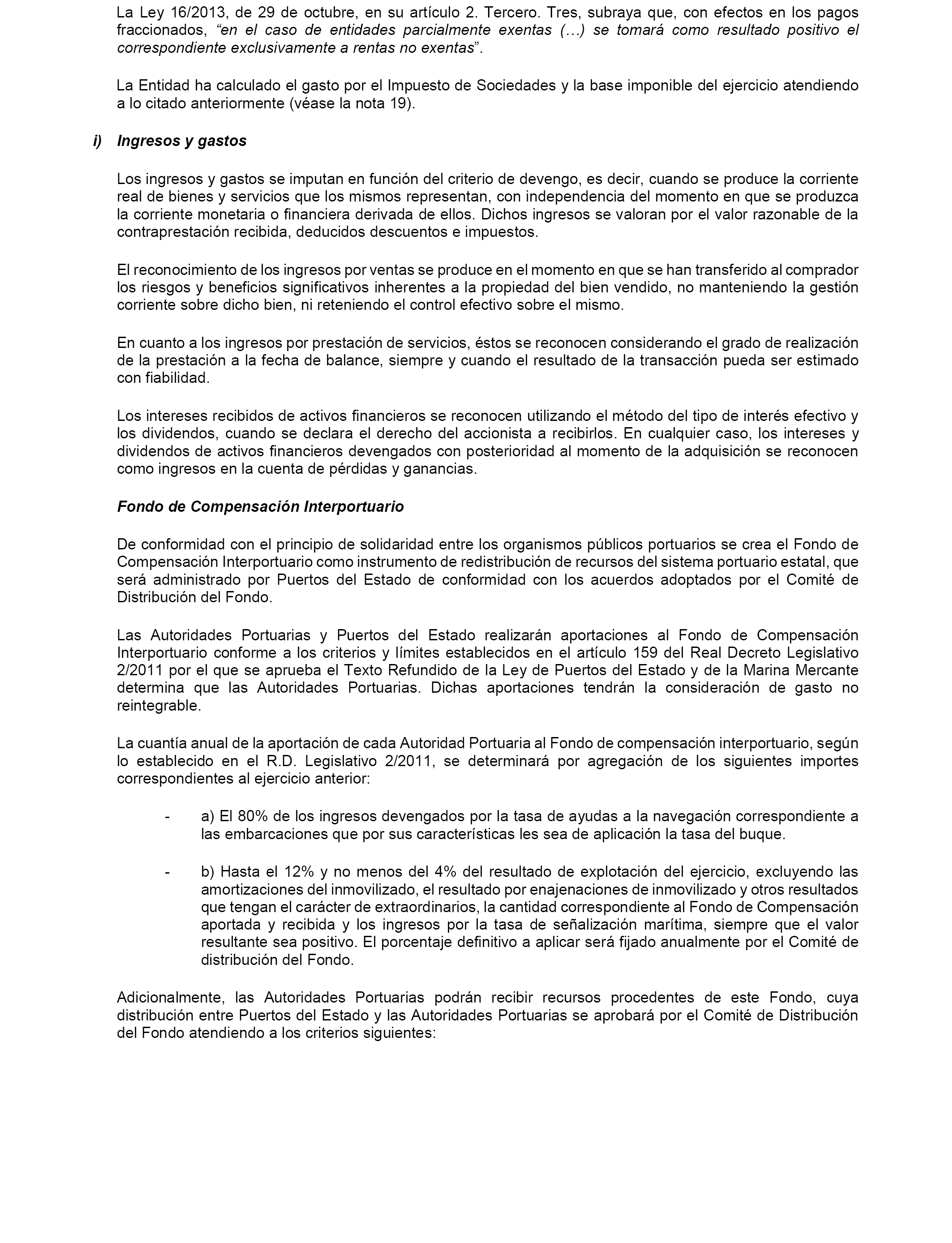 La Ley 16/2013, de 29 de octubre, en su artículo 2. Tercero. Tres, subraya que, con efectos en los pagos fraccionados, “en el caso de entidades parcialmente exentas (…) se tomará como resultado positivo el correspondiente exclusivamente a rentas no exentas”.

La Entidad ha calculado el gasto por el Impuesto de Sociedades y la base imponible del ejercicio atendiendo a lo citado anteriormente (véase la nota 19).

i) Ingresos y gastos

Los ingresos y gastos se imputan en función del criterio de devengo, es decir, cuando se produce la corriente real de bienes y servicios que los mismos representan, con independencia del momento en que se produzca la corriente monetaria o financiera derivada de ellos. Dichos ingresos se valoran por el valor razonable de la contraprestación recibida, deducidos descuentos e impuestos.

El reconocimiento de los ingresos por ventas se produce en el momento en que se han transferido al comprador los riesgos y beneficios significativos inherentes a la propiedad del bien vendido, no manteniendo la gestión corriente sobre dicho bien, ni reteniendo el control efectivo sobre el mismo.

En cuanto a los ingresos por prestación de servicios, éstos se reconocen considerando el grado de realización de la prestación a la fecha de balance, siempre y cuando el resultado de la transacción pueda ser estimado con fiabilidad.

Los intereses recibidos de activos financieros se reconocen utilizando el método del tipo de interés efectivo y los dividendos, cuando se declara el derecho del accionista a recibirlos. En cualquier caso, los intereses y dividendos de activos financieros devengados con posterioridad al momento de la adquisición se reconocen como ingresos en la cuenta de pérdidas y ganancias.

Fondo de Compensación Interportuario

De conformidad con el principio de solidaridad entre los organismos públicos portuarios se crea el Fondo de Compensación Interportuario como instrumento de redistribución de recursos del sistema portuario estatal, que será administrado por Puertos del Estado de conformidad con los acuerdos adoptados por el Comité de Distribución del Fondo.

Las Autoridades Portuarias y Puertos del Estado realizarán aportaciones al Fondo de Compensación Interportuario conforme a los criterios y límites establecidos en el artículo 159 del Real Decreto Legislativo 2/2011 por el que se aprueba el Texto Refundido de la Ley de Puertos del Estado y de la Marina Mercante determina que las Autoridades Portuarias. Dichas aportaciones tendrán la consideración de gasto no reintegrable.

La cuantía anual de la aportación de cada Autoridad Portuaria al Fondo de compensación interportuario, según lo establecido en el R.D. Legislativo 2/2011, se determinará por agregación de los siguientes importes correspondientes al ejercicio anterior:

- a) El 80% de los ingresos devengados por la tasa de ayudas a la navegación correspondiente a las embarcaciones que por sus características les sea de aplicación la tasa del buque.

- b) Hasta el 12% y no menos del 4% del resultado de explotación del ejercicio, excluyendo las amortizaciones del inmovilizado, el resultado por enajenaciones de inmovilizado y otros resultados que tengan el carácter de extraordinarios, la cantidad correspondiente al Fondo de Compensación aportada y recibida y los ingresos por la tasa de señalización marítima, siempre que el valor resultante sea positivo. El porcentaje definitivo a aplicar será fijado anualmente por el Comité de distribución del Fondo.

Adicionalmente, las Autoridades Portuarias podrán recibir recursos procedentes de este Fondo, cuya distribución entre Puertos del Estado y las Autoridades Portuarias se aprobará por el Comité de Distribución del Fondo atendiendo a los criterios siguientes: